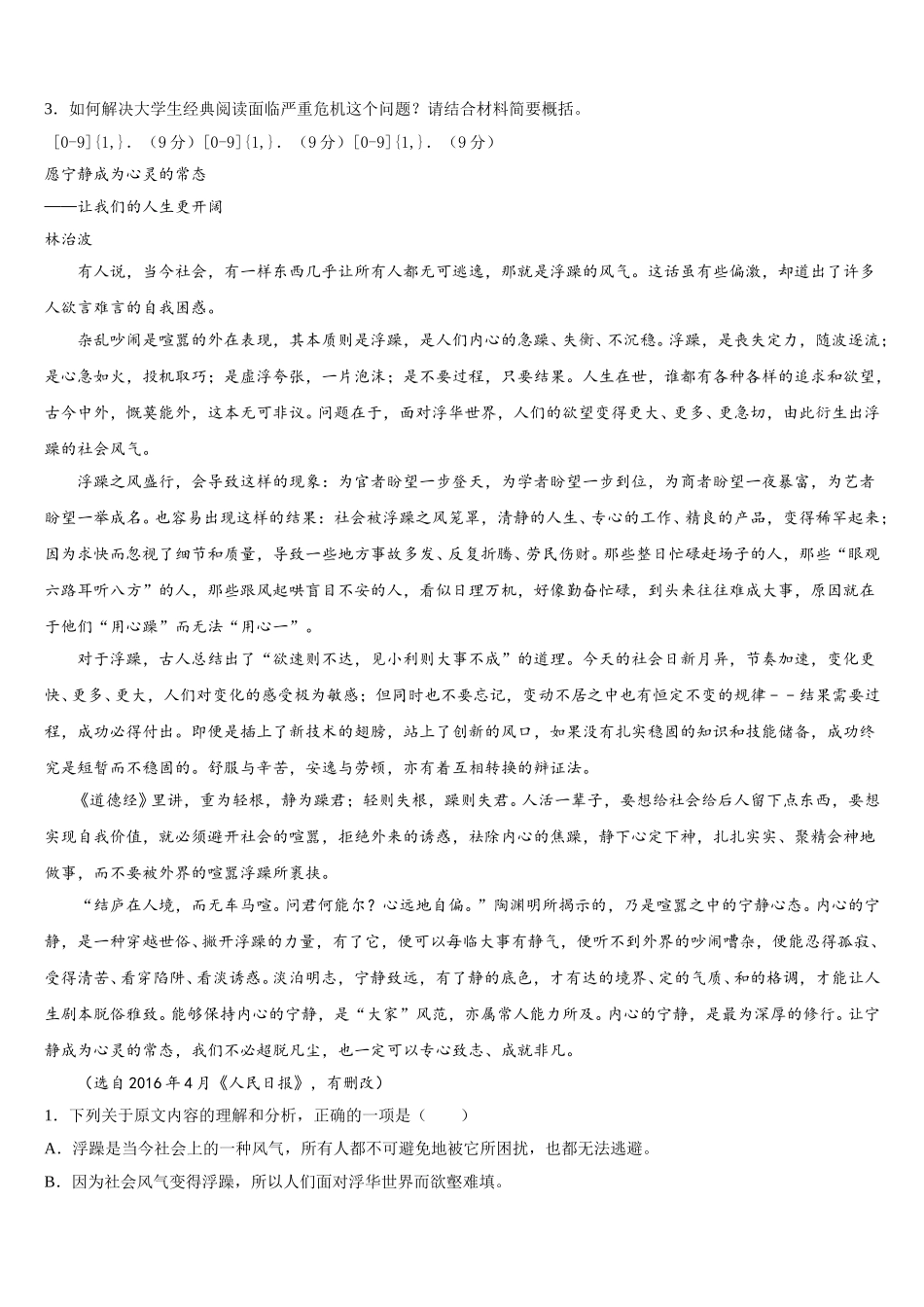 3．如何解决大学生经典阅读面临严重危机这个问题？请结合材料简要概括。

[0-9]{1,}．（9分）[0-9]{1,}．（9分）[0-9]{1,}．（9分）

愿宁静成为心灵的常态

——让我们的人生更开阔

林治波

有人说，当今社会，有一样东西几乎让所有人都无可逃逸，那就是浮躁的风气。这话虽有些偏激，却道出了许多人欲言难言的自我困惑。

杂乱吵闹是喧嚣的外在表现，其本质则是浮躁，是人们内心的急躁、失衡、不沉稳。浮躁，是丧失定力，随波逐流；是心急如火，投机取巧；是虚浮夸张，一片泡沫；是不要过程，只要结果。人生在世，谁都有各种各样的追求和欲望，古今中外，概莫能外，这本无可非议。问题在于，面对浮华世界，人们的欲望变得更大、更多、更急切，由此衍生出浮躁的社会风气。

浮躁之风盛行，会导致这样的现象：为官者盼望一步登天，为学者盼望一步到位，为商者盼望一夜暴富，为艺者盼望一举成名。也容易出现这样的结果：社会被浮躁之风笼罩，清静的人生、专心的工作、精良的产品，变得稀罕起来；因为求快而忽视了细节和质量，导致一些地方事故多发、反复折腾、劳民伤财。那些整日忙碌赶场子的人，那些“眼观六路耳听八方”的人，那些跟风起哄盲目不安的人，看似日理万机，好像勤奋忙碌，到头来往往难成大事，原因就在于他们“用心躁”而无法“用心一”。

对于浮躁，古人总结出了“欲速则不达，见小利则大事不成”的道理。今天的社会日新月异，节奏加速，变化更快、更多、更大，人们对变化的感受极为敏感；但同时也不要忘记，变动不居之中也有恒定不变的规律－－结果需要过程，成功必得付出。即便是插上了新技术的翅膀，站上了创新的风口，如果没有扎实稳固的知识和技能储备，成功终究是短暂而不稳固的。舒服与辛苦，安逸与劳顿，亦有着互相转换的辩证法。

《道德经》里讲，重为轻根，静为躁君；轻则失根，躁则失君。人活一辈子，要想给社会给后人留下点东西，要想实现自我价值，就必须避开社会的喧嚣，拒绝外来的诱惑，祛除内心的焦躁，静下心定下神，扎扎实实、聚精会神地做事，而不要被外界的喧嚣浮躁所裹挟。

“结庐在人境，而无车马喧。问君何能尔？心远地自偏。”陶渊明所揭示的，乃是喧嚣之中的宁静心态。内心的宁静，是一种穿越世俗、撇开浮躁的力量，有了它，便可以每临大事有静气，便听不到外界的吵闹嘈杂，便能忍得孤寂、受得清苦、看穿陷阱、看淡诱惑。淡泊明志，宁静致远，有了静的底色，才有达的境界、定的气质、和的格调，才能让人生剧本脱俗雅致。能够保持内心的宁静，是“大家”风范，亦属常人能力所及。内心的宁静，是最为深厚的修行。让宁静成为心灵的常态，我们不必超脱凡尘，也一定可以专心致志、成就非凡。

（选自2016年4月《人民日报》，有删改）

1．下列关于原文内容的理解和分析，正确的一项是（　　）

A．浮躁是当今社会上的一种风气，所有人都不可避免地被它所困扰，也都无法逃避。

B．因为社会风气变得浮躁，所以人们面对浮华世界而欲壑难填。